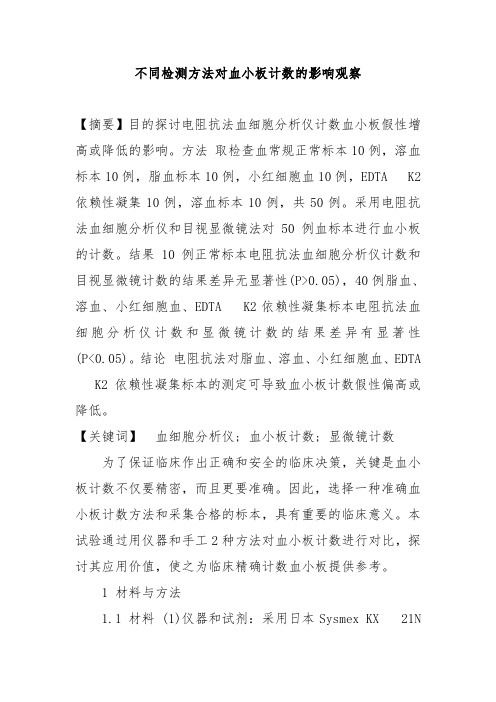 不同检测方法对血小板计数的影响观察

【摘要】目的探讨电阻抗法血细胞分析仪计数血小板假性增高或降低的影响。方法 取检查血常规正常标本10例，溶血标本10例，脂血标本10例，小红细胞血10例，EDTA K2依赖性凝集10例，溶血标本10例，共50例。采用电阻抗法血细胞分析仪和目视显微镜法对 50 例血标本进行血小板的计数。结果 10 例正常标本电阻抗法血细胞分析仪计数和目视显微镜计数的结果差异无显著性(P>0.05)，40例脂血、溶血、小红细胞血、EDTA K2依赖性凝集标本电阻抗法血细胞分析仪计数和显微镜计数的结果差异有显著性(P<0.05)。结论 电阻抗法对脂血、溶血、小红细胞血、EDTA K2 依赖性凝集标本的测定可导致血小板计数假性偏高或降低。

【关键词】 血细胞分析仪；血小板计数；显微镜计数

为了保证临床作出正确和安全的临床决策，关键是血小板计数不仅要精密，而且更要准确。因此，选择一种准确血小板计数方法和采集合格的标本，具有重要的临床意义。本试验通过用仪器和手工2种方法对血小板计数进行对比，探讨其应用价值，使之为临床精确计数血小板提供参考。

1 材料与方法

1.1 材料 (1)仪器和试剂：采用日本Sysmex KX 21N